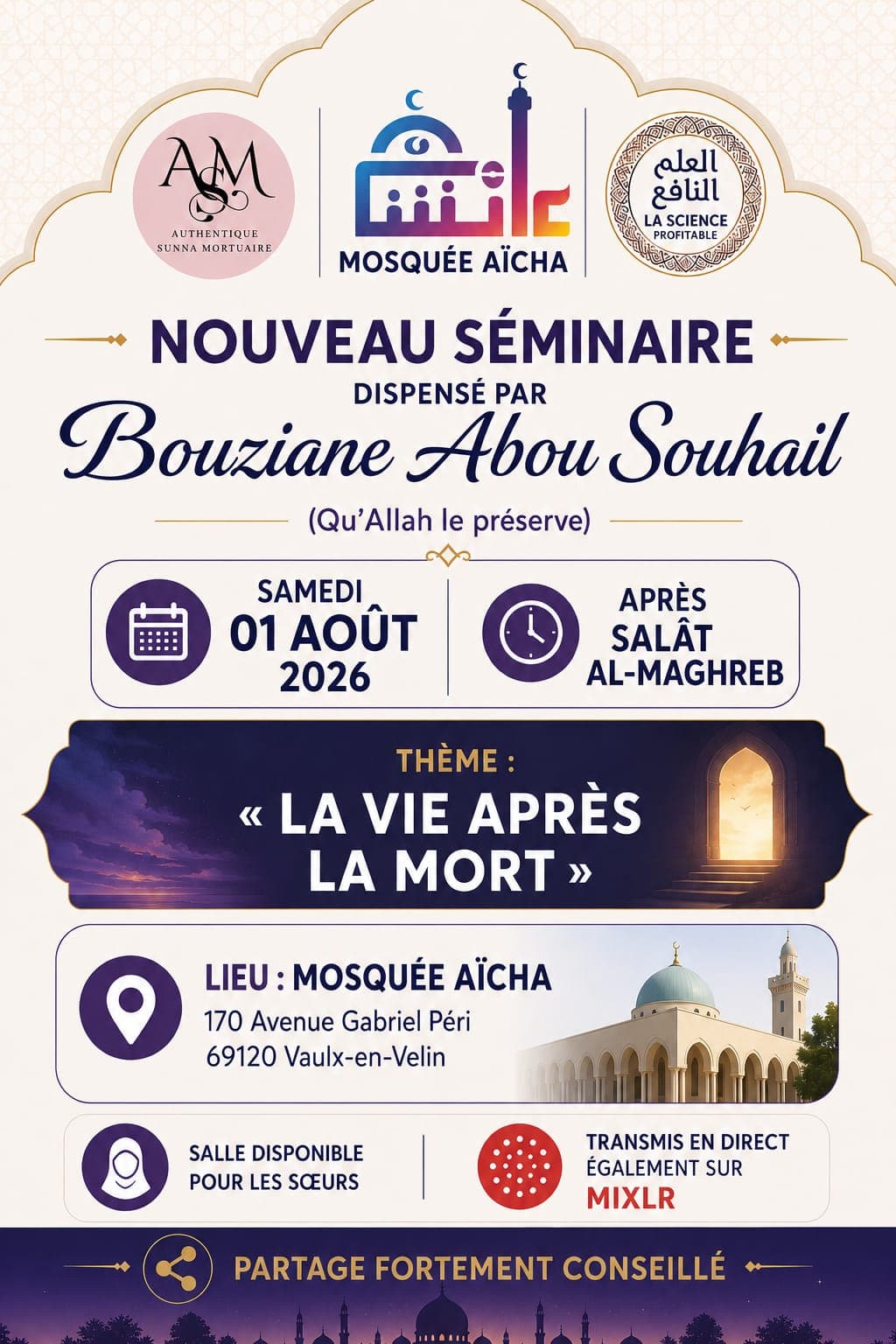 ASM
AUTHENTIQUE SUNNA MORTUAIRE

عائشة
MOSQUÉE AÏCHA

العلم النافع
LA SCIENCE PROFITABLE

NOUVEAU SÉMINAIRE
DISPENSÉ PAR
Bouziane Abou Souhail
(Qu'Allah le préserve)

SAMEDI
01 AOÛT
2026

APRÈS
SALÂT
AL-MAGHREB

THÈME :
« LA VIE APRÈS LA MORT »

LIEU : MOSQUÉE AÏCHA
170 Avenue Gabriel Péri
69120 Vaulx-en-Velin

SALLE DISPONIBLE POUR LES SŒURS

TRANSMIS EN DIRECT ÉGALEMENT SUR
MIXLR

PARTAGE FORTEMENT CONSEILLÉ